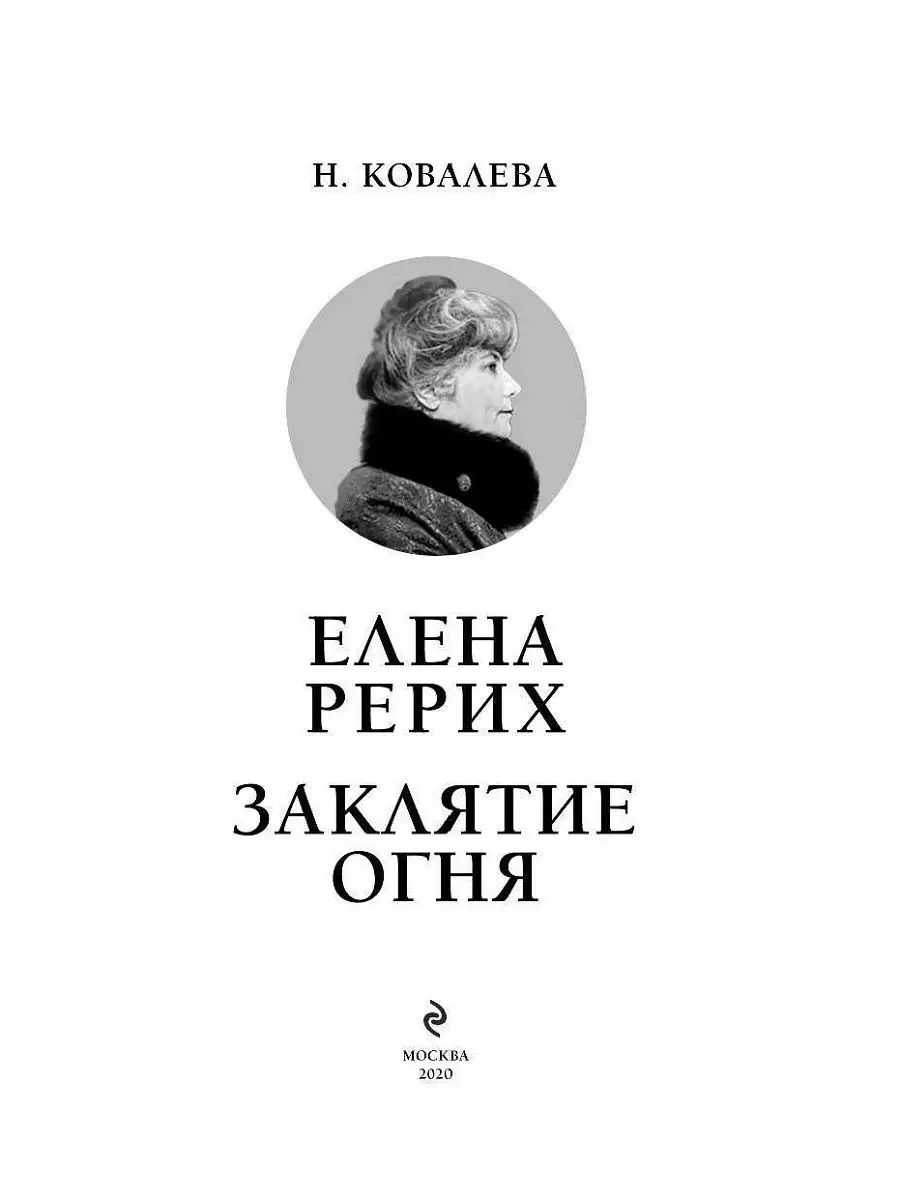 Н. КОВАЛЕВА

ЕЛЕНА
РЕРИХ

ЗАКЛЯТИЕ
ОГНЯ

МОСКВА
2020